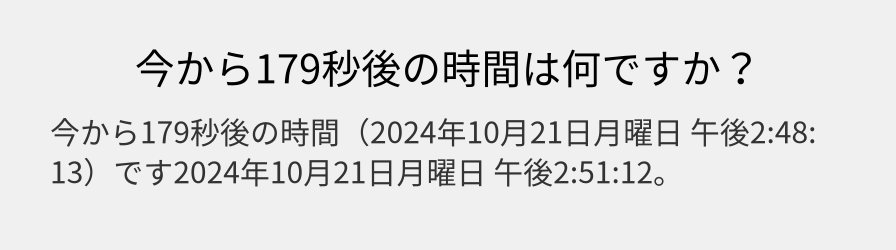 今から179秒後の時間は何ですか？

今から179秒後の時間（2024年10月21日月曜日 午後2:48:13）です2024年10月21日月曜日 午後2:51:12。